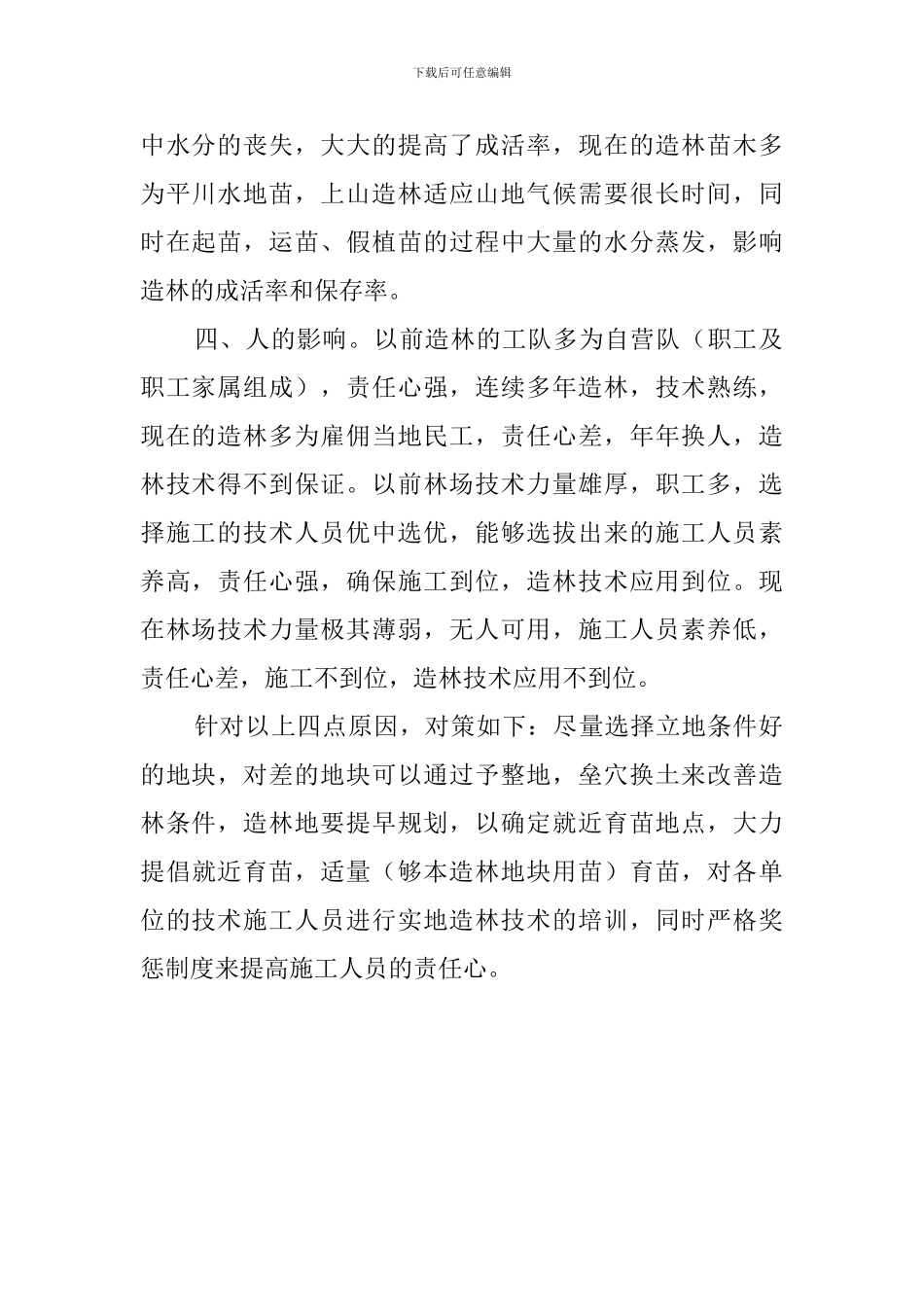 下载后可任意编辑

中水分的丧失，大大的提高了成活率，现在的造林苗木多为平川水地苗，上山造林适应山地气候需要很长时间，同时在起苗，运苗、假植苗的过程中大量的水分蒸发，影响造林的成活率和保存率。

四、人的影响。以前造林的工队多为自营队（职工及职工家属组成），责任心强，连续多年造林，技术熟练，现在的造林多为雇佣当地民工，责任心差，年年换人，造林技术得不到保证。以前林场技术力量雄厚，职工多，选择施工的技术人员优中选优，能够选拔出来的施工人员素养高，责任心强，确保施工到位，造林技术应用到位。现在林场技术力量极其薄弱，无人可用，施工人员素养低，责任心差，施工不到位，造林技术应用不到位。

针对以上四点原因，对策如下：尽量选择立地条件好的地块，对差的地块可以通过予整地，垒穴换土来改善造林条件，造林地要提早规划，以确定就近育苗地点，大力提倡就近育苗，适量（够本造林地块用苗）育苗，对各单位的技术施工人员进行实地造林技术的培训，同时严格奖惩制度来提高施工人员的责任心。